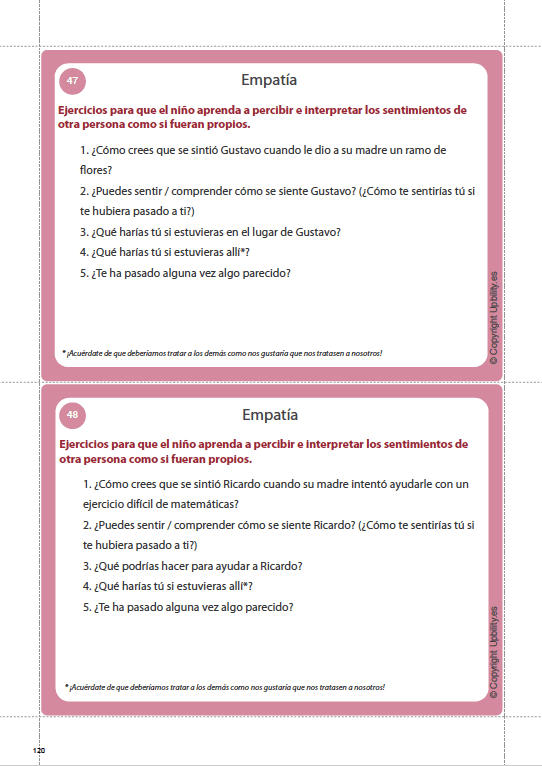 47

Empatía

Ejercicios para que el niño aprenda a percibir e interpretar los sentimientos de otra persona como si fueran propios.

1. ¿Cómo crees que se sintió Gustavo cuando le dio a su madre un ramo de flores?

2. ¿Puedes sentir / comprender cómo se siente Gustavo? (¿Cómo te sentirías tú si te hubiera pasado a ti?)

3. ¿Qué harías tú si estuvieras en el lugar de Gustavo?

4. ¿Qué harías tú si estuvieras allí*?

5. ¿Te ha pasado alguna vez algo parecido?

* ¡Acuérdate de que deberíamos tratar a los demás como nos gustaría que nos tratasen a nosotros!

© Copyright Upbility.es

48

Empatía

Ejercicios para que el niño aprenda a percibir e interpretar los sentimientos de otra persona como si fueran propios.

1. ¿Cómo crees que se sintió Ricardo cuando su madre intentó ayudarle con un ejercicio difícil de matemáticas?

2. ¿Puedes sentir / comprender cómo se siente Ricardo? (¿Cómo te sentirías tú si te hubiera pasado a ti?)

3. ¿Qué podrías hacer para ayudar a Ricardo?

4. ¿Qué harías tú si estuvieras allí*?

5. ¿Te ha pasado alguna vez algo parecido?

* ¡Acuérdate de que deberíamos tratar a los demás como nos gustaría que nos tratasen a nosotros!

© Copyright Upbility.es

120